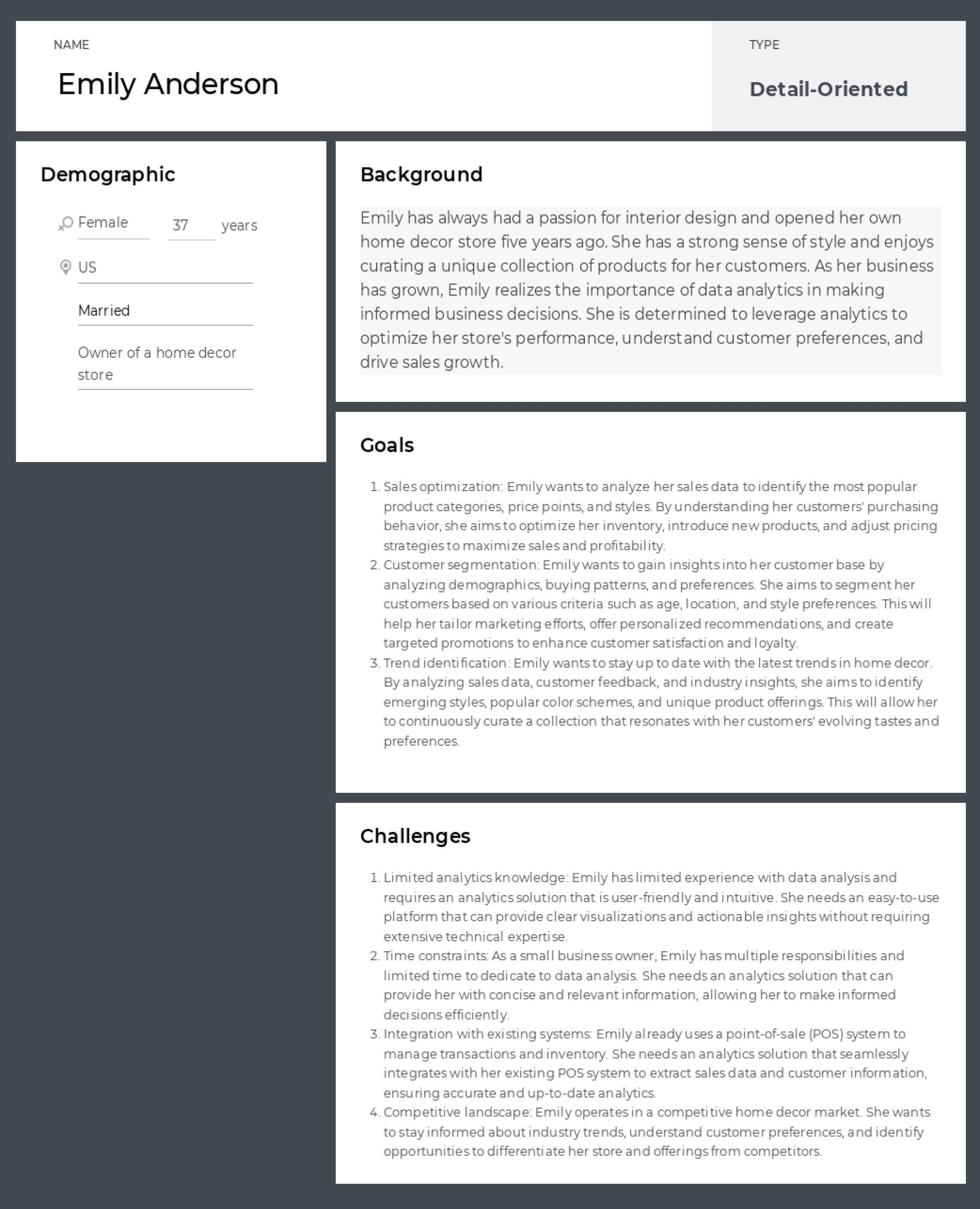 NAME

Emily Anderson

TYPE

Detail-Oriented

Demographic

Female 37 years

US

Married

Owner of a home decor store

Background

Emily has always had a passion for interior design and opened her own home decor store five years ago. She has a strong sense of style and enjoys curating a unique collection of products for her customers. As her business has grown, Emily realizes the importance of data analytics in making informed business decisions. She is determined to leverage analytics to optimize her store's performance, understand customer preferences, and drive sales growth.

Goals

1. Sales optimization: Emily wants to analyze her sales data to identify the most popular product categories, price points, and styles. By understanding her customers' purchasing behavior, she aims to optimize her inventory, introduce new products, and adjust pricing strategies to maximize sales and profitability.
2. Customer segmentation: Emily wants to gain insights into her customer base by analyzing demographics, buying patterns, and preferences. She aims to segment her customers based on various criteria such as age, location, and style preferences. This will help her tailor marketing efforts, offer personalized recommendations, and create targeted promotions to enhance customer satisfaction and loyalty.
3. Trend identification: Emily wants to stay up to date with the latest trends in home decor. By analyzing sales data, customer feedback, and industry insights, she aims to identify emerging styles, popular color schemes, and unique product offerings. This will allow her to continuously curate a collection that resonates with her customers' evolving tastes and preferences.

Challenges

1. Limited analytics knowledge: Emily has limited experience with data analysis and requires an analytics solution that is user-friendly and intuitive. She needs an easy-to-use platform that can provide clear visualizations and actionable insights without requiring extensive technical expertise.
2. Time constraints: As a small business owner, Emily has multiple responsibilities and limited time to dedicate to data analysis. She needs an analytics solution that can provide her with concise and relevant information, allowing her to make informed decisions efficiently.
3. Integration with existing systems: Emily already uses a point-of-sale (POS) system to manage transactions and inventory. She needs an analytics solution that seamlessly integrates with her existing POS system to extract sales data and customer information, ensuring accurate and up-to-date analytics.
4. Competitive landscape: Emily operates in a competitive home decor market. She wants to stay informed about industry trends, understand customer preferences, and identify opportunities to differentiate her store and offerings from competitors.